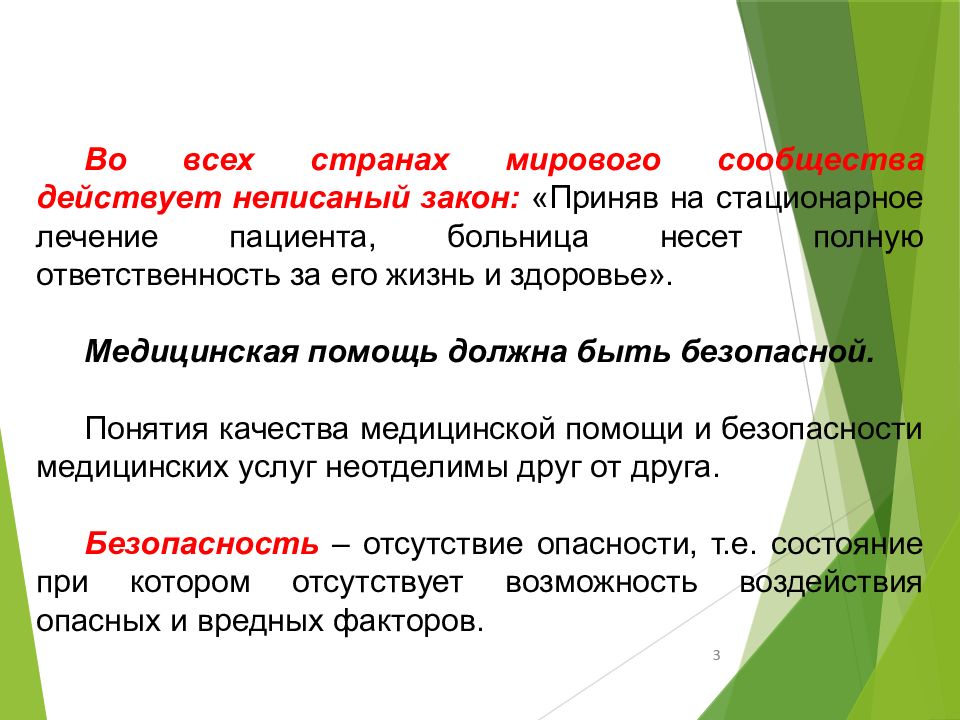 Во всех странах мирового сообщества действует неписаный закон: «Приняв на стационарное лечение пациента, больница несет полную ответственность за его жизнь и здоровье».

Медицинская помощь должна быть безопасной.

Понятия качества медицинской помощи и безопасности медицинских услуг неотделимы друг от друга.

Безопасность – отсутствие опасности, т.е. состояние при котором отсутствует возможность воздействия опасных и вредных факторов.

3